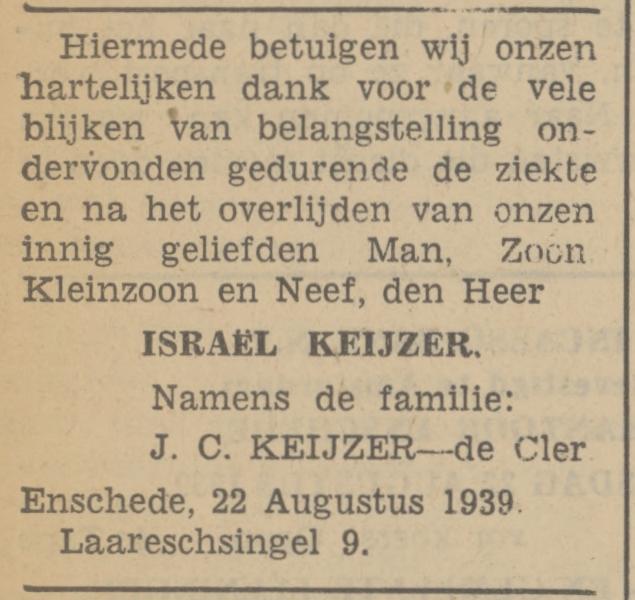 Hiermede betuigen wij onzen hartelijken dank voor de vele blijken van belangstelling ondervonden gedurende de ziekte en na het overlijden van onzen innig geliefden Man, Zoon Kleinzoon en Neef, den Heer

ISRAËL KEIJZER.

Namens de familie:
J. C. KEIJZER—de Cler

Enschede, 22 Augustus 1939.
Laareschsingel 9.